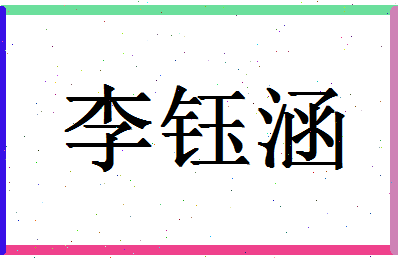 李钰涵